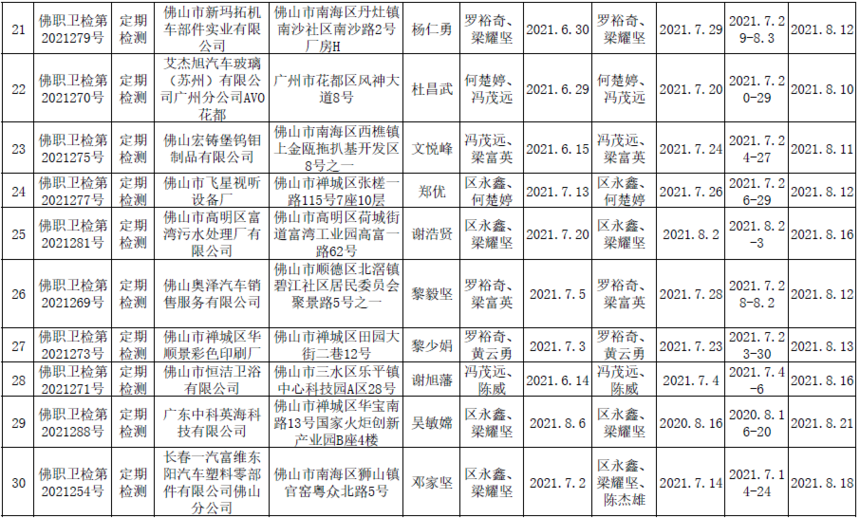 | 21 | 佛职卫检第2021279号 | 定期检测 | 佛山市新玛拓机车部件实业有限公司 | 佛山市南海区丹灶镇南沙社区南沙路2号厂房H | 杨仁勇 | 罗裕奇、梁耀坚 | 2021.6.30 | 罗裕奇、梁耀坚 | 2021.7.29 | 2021.7.29-8.3 | 2021.8.12 |
|---|---|---|---|---|---|---|---|---|---|---|---|
| 22 | 佛职卫检第2021270号 | 定期检测 | 艾杰旭汽车玻璃（苏州）有限公司广州分公司AVO花都 | 广州市花都区风神大道8号 | 杜昌武 | 何楚婷、冯茂远 | 2021.6.29 | 何楚婷、冯茂远 | 2021.7.20 | 2021.7.20-29 | 2021.8.10 |
| 23 | 佛职卫检第2021275号 | 定期检测 | 佛山宏铸堡钨钼制品有限公司 | 佛山市南海区西樵镇上金瓯拖扒基开发区8号之一 | 文悦峰 | 冯茂远、梁富英 | 2021.6.15 | 冯茂远、梁富英 | 2021.7.24 | 2021.7.24-27 | 2021.8.11 |
| 24 | 佛职卫检第2021277号 | 定期检测 | 佛山市飞星视听设备厂 | 佛山市禅城区张槎一路115号7座10层 | 郑优 | 区永鑫、何楚婷 | 2021.7.13 | 区永鑫、何楚婷 | 2021.7.26 | 2021.7.26-29 | 2021.8.12 |
| 25 | 佛职卫检第2021281号 | 定期检测 | 佛山市高明区富湾污水处理厂有限公司 | 佛山市高明区荷城街道富湾工业园高富一路62号 | 谢浩贤 | 区永鑫、梁耀坚 | 2021.7.20 | 区永鑫、梁耀坚 | 2021.8.2 | 2021.8.2-3 | 2021.8.16 |
| 26 | 佛职卫检第2021269号 | 定期检测 | 佛山奥泽汽车销售服务有限公司 | 佛山市顺德区北滘镇碧江社区居民委员会聚景路5号之一 | 黎毅坚 | 罗裕奇、梁富英 | 2021.7.5 | 罗裕奇、梁富英 | 2021.7.28 | 2021.7.28-8.2 | 2021.8.12 |
| 27 | 佛职卫检第2021273号 | 定期检测 | 佛山市禅城区华顺景彩色印刷厂 | 佛山市禅城区田园大街二巷12号 | 黎少娟 | 罗裕奇、黄云勇 | 2021.7.3 | 罗裕奇、黄云勇 | 2021.7.23 | 2021.7.23-30 | 2021.8.13 |
| 28 | 佛职卫检第2021271号 | 定期检测 | 佛山市恒洁卫浴有限公司 | 佛山市三水区乐平镇中心科技园A区28号 | 谢旭藩 | 冯茂远、陈威 | 2021.6.14 | 冯茂远、陈威 | 2021.7.4 | 2021.7.4-6 | 2021.8.16 |
| 29 | 佛职卫检第2021288号 | 定期检测 | 广东中科英海科技有限公司 | 佛山市禅城区华宝南路13号国家火炬创新产业园B座4楼 | 吴敏嫦 | 区永鑫、梁耀坚 | 2021.8.6 | 区永鑫、梁耀坚 | 2020.8.16 | 2020.8.16-20 | 2021.8.21 |
| 30 | 佛职卫检第2021254号 | 定期检测 | 长春一汽富维东阳汽车塑料零部件有限公司佛山分公司 | 佛山市南海区狮山镇官窑粤众北路5号 | 邓家坚 | 区永鑫、梁耀坚 | 2021.7.2 | 区永鑫、梁耀坚、陈杰雄 | 2021.7.14 | 2021.7.14-24 | 2021.8.18 |